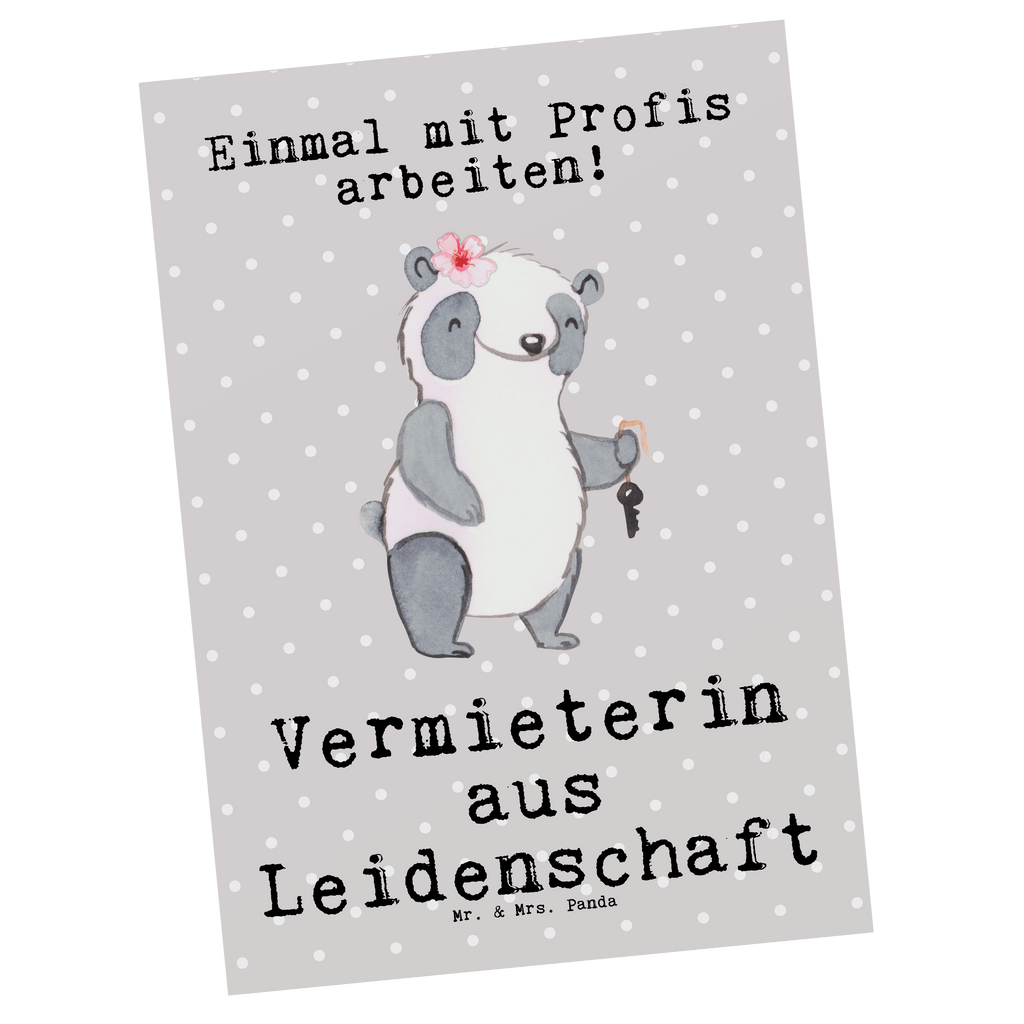 Einmal mit Profis arbeiten!

Vermieterin aus Leidenschaft

Mr. & Mrs. Panda